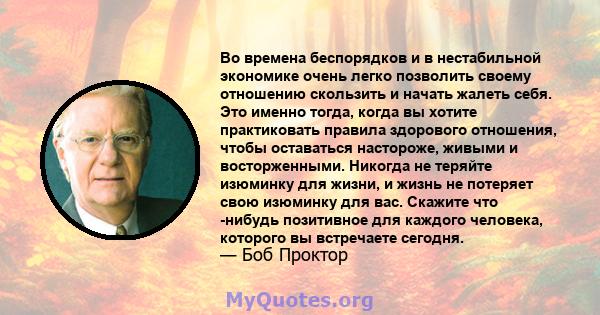 Во времена беспорядков и в нестабильной экономике очень легко позволить своему отношению скользить и начать жалеть себя. Это именно тогда, когда вы хотите практиковать правила здорового отношения, чтобы оставаться настороже, живыми и восторженными. Никогда не теряйте изюминку для жизни, и жизнь не потеряет свою изюминку для вас. Скажите что -нибудь позитивное для каждого человека, которого вы встречаете сегодня.
— Боб Проктор

MyQuotes.org